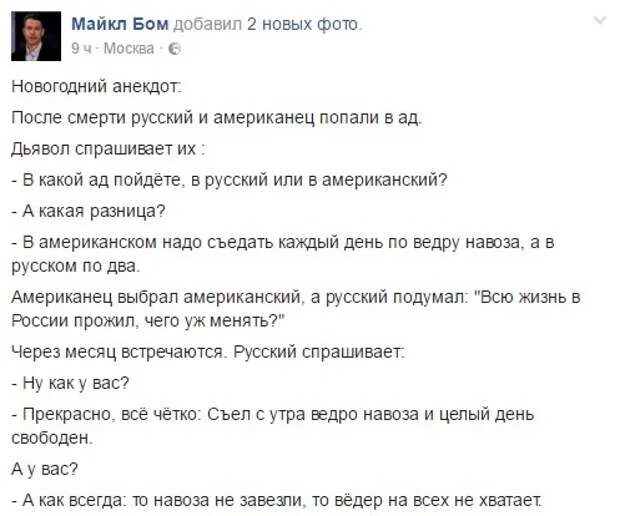 Майкл Бом добавил 2 новых фото.
9 ч · Москва ·

Новогодний анекдот:

После смерти русский и американец попали в ад.

Дьявол спрашивает их :

- В какой ад пойдёте, в русский или в американский?

- А какая разница?

- В американском надо съедать каждый день по ведру навоза, а в русском по два.

Американец выбрал американский, а русский подумал: "Всю жизнь в России прожил, чего уж менять?"

Через месяц встречаются. Русский спрашивает:

- Ну как у вас?

- Прекрасно, всё чётко: Съел с утра ведро навоза и целый день свободен.

А у вас?

- А как всегда: то навоза не завезли, то вёдер на всех не хватает.